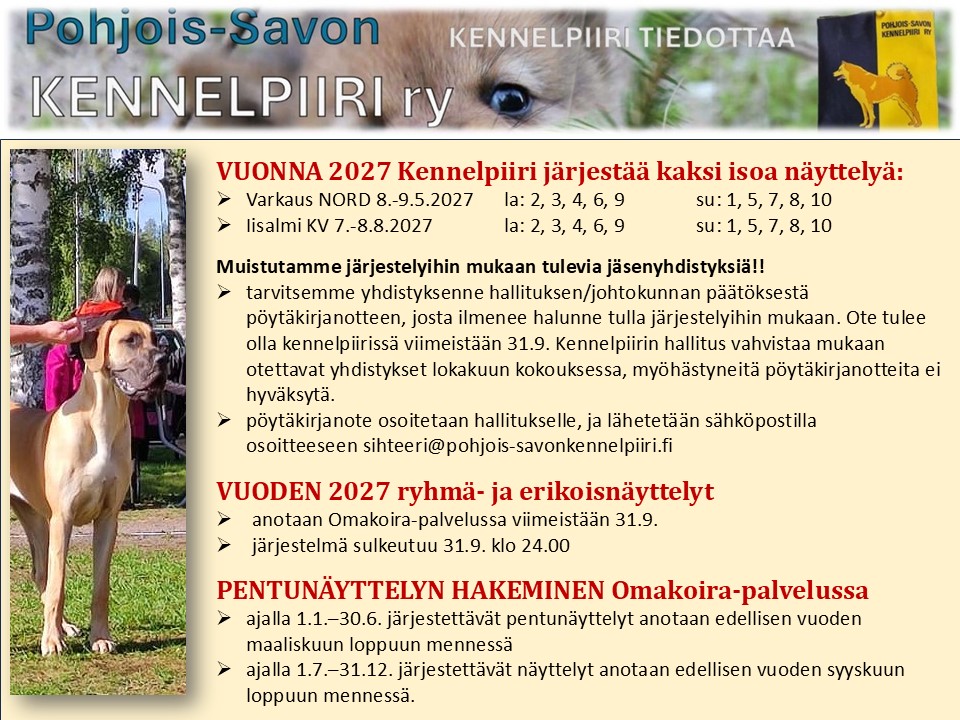 Pohjois-Savon
KENNELPIIRI ry
KENNELPIIRI TIEDOTTAA
POHJOIS-SAVON KENNELPIIRI RY

VUONNA 2027 Kennelpiiri järjestää kaksi isoa näyttelyä:
➢ Varkaus NORD 8.-9.5.2027 la: 2, 3, 4, 6, 9 su: 1, 5, 7, 8, 10
➢ Iisalmi KV 7.-8.8.2027 la: 2, 3, 4, 6, 9 su: 1, 5, 7, 8, 10

Muistutamme järjestelyihin mukaan tulevia jäsenyhdistyksiä!!
➢ tarvitsemme yhdistyksenne hallituksen/johtokunnan päätöksestä pöytäkirjanotteen, josta ilmenee halunne tulla järjestelyihin mukaan. Ote tulee olla kennelpiirissä viimeistään 31.9. Kennelpiirin hallitus vahvistaa mukaan otettavat yhdistykset lokakuun kokouksessa, myöhästyneitä pöytäkirjanotteita ei hyväksytä.
➢ pöytäkirjanote osoitetaan hallitukselle, ja lähetetään sähköpostilla osoitteeseen sihteeri@pohjois-savonkennelpiiri.fi

VUODEN 2027 ryhmä- ja erikoisnäyttelyt
➢ anotaan Omakoira-palvelussa viimeistään 31.9.
➢ järjestelmä sulkeutuu 31.9. klo 24.00

PENTUNÄYTTELYN HAKEMINEN Omakoira-palvelussa
➢ ajalla 1.1.–30.6. järjestettävät pentunäyttelyt anotaan edellisen vuoden maaliskuun loppuun mennessä
➢ ajalla 1.7.–31.12. järjestettävät näyttelyt anotaan edellisen vuoden syyskuun loppuun mennessä.